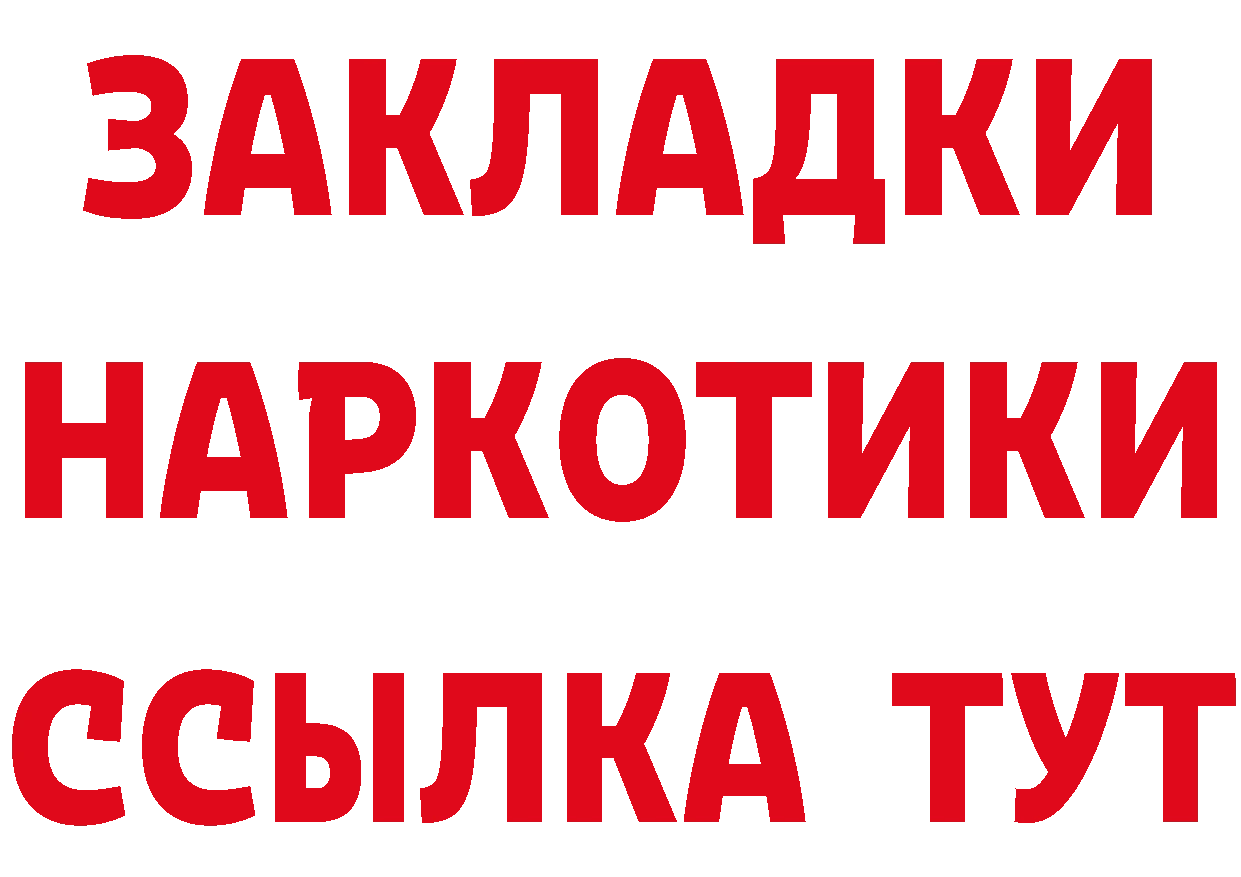 ЗАКЛАДКИ
НАРКОТИКИ
ССЫЛКА ТУТ